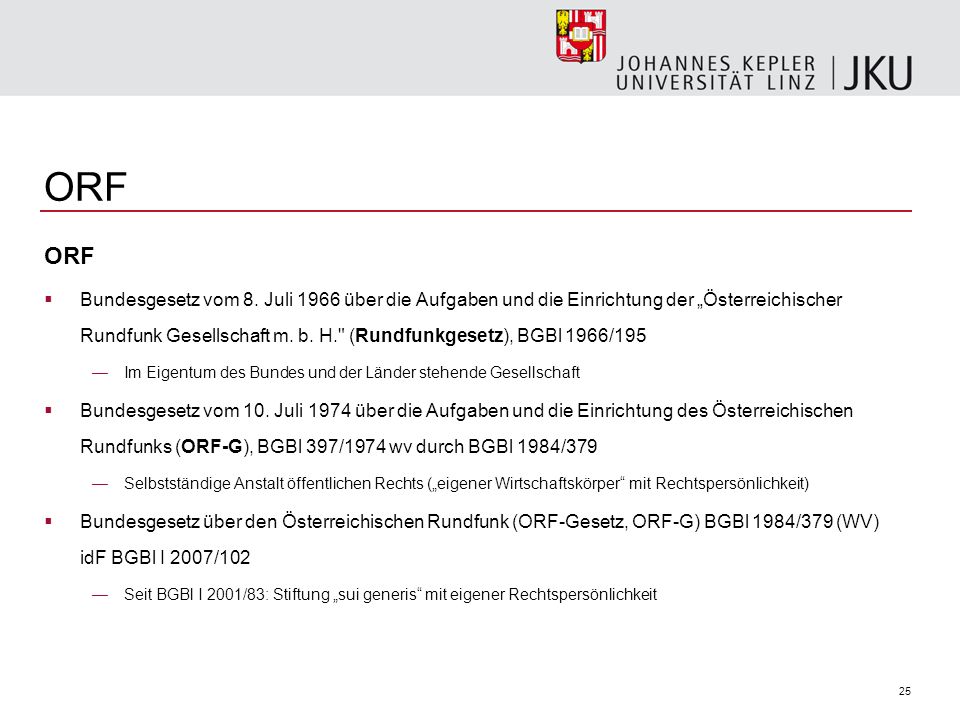 JOHANNES KEPLER UNIVERSITÄT LINZ | JKU

ORF

ORF

▪ Bundesgesetz vom 8. Juli 1966 über die Aufgaben und die Einrichtung der „Österreichischer Rundfunk Gesellschaft m. b. H." (Rundfunkgesetz), BGBl 1966/195

— Im Eigentum des Bundes und der Länder stehende Gesellschaft

▪ Bundesgesetz vom 10. Juli 1974 über die Aufgaben und die Einrichtung des Österreichischen Rundfunks (ORF-G), BGBl 397/1974 wv durch BGBl 1984/379

— Selbstständige Anstalt öffentlichen Rechts („eigener Wirtschaftskörper“ mit Rechtspersönlichkeit)

▪ Bundesgesetz über den Österreichischen Rundfunk (ORF-Gesetz, ORF-G) BGBl 1984/379 (WV) idF BGBl I 2007/102

— Seit BGBl I 2001/83: Stiftung „sui generis“ mit eigener Rechtspersönlichkeit

25